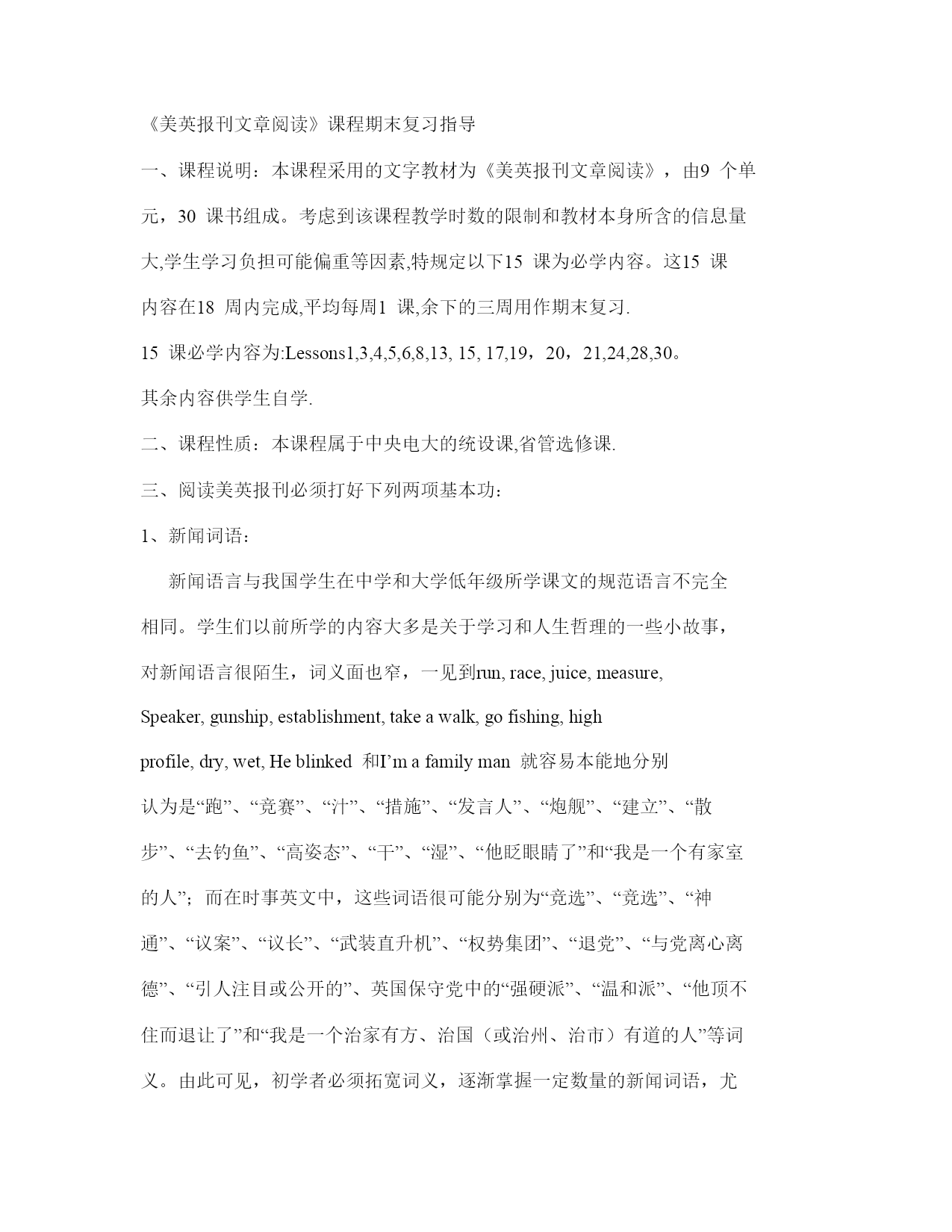 《美英报刊文章阅读》课程期末复习指导

一、课程说明：本课程采用的文字教材为《美英报刊文章阅读》，由9 个单元，30 课书组成。考虑到该课程教学时数的限制和教材本身所含的信息量大,学生学习负担可能偏重等因素,特规定以下15 课为必学内容。这15 课内容在18 周内完成,平均每周1 课,余下的三周用作期末复习.

15 课必学内容为:Lessons1,3,4,5,6,8,13, 15, 17,19，20，21,24,28,30。

其余内容供学生自学.

二、课程性质：本课程属于中央电大的统设课,省管选修课.

三、阅读美英报刊必须打好下列两项基本功：

1、新闻词语：

新闻语言与我国学生在中学和大学低年级所学课文的规范语言不完全相同。学生们以前所学的内容大多是关于学习和人生哲理的一些小故事，对新闻语言很陌生，词义面也窄，一见到run, race, juice, measure, Speaker, gunship, establishment, take a walk, go fishing, high profile, dry, wet, He blinked 和I’m a family man 就容易本能地分别认为是“跑”、“竞赛”、“汁”、“措施”、“发言人”、“炮舰”、“建立”、“散步”、“去钓鱼”、“高姿态”、“干”、“湿”、“他眨眼睛了”和“我是一个有家室的人”；而在时事英文中，这些词语很可能分别为“竞选”、“竞选”、“神通”、“议案”、“议长”、“武装直升机”、“权势集团”、“退党”、“与党离心离德”、“引人注目或公开的”、英国保守党中的“强硬派”、“温和派”、“他顶不住而退让了”和“我是一个治家有方、治国（或治州、治市）有道的人”等词义。由此可见，初学者必须拓宽词义，逐渐掌握一定数量的新闻词语，尤